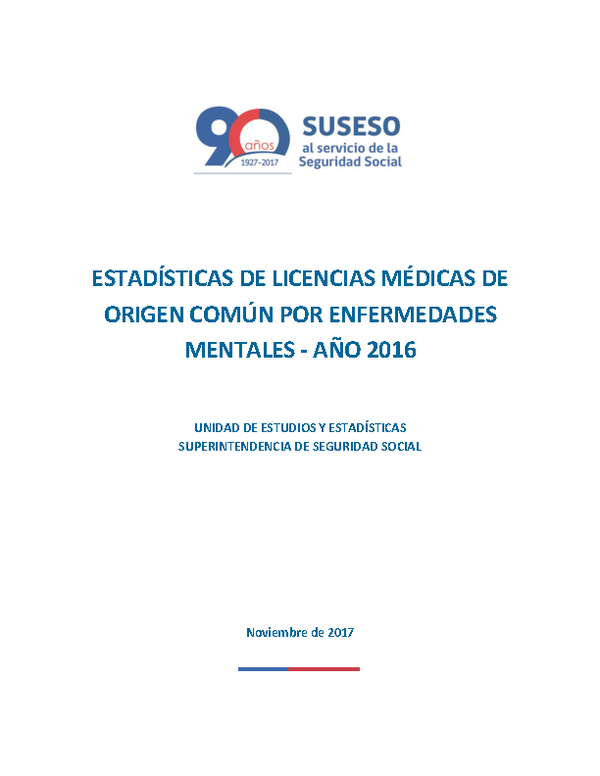 90 años
1927-2017
SUSESO
al servicio de la
Seguridad Social

ESTADÍSTICAS DE LICENCIAS MÉDICAS DE ORIGEN COMÚN POR ENFERMEDADES MENTALES - AÑO 2016

UNIDAD DE ESTUDIOS Y ESTADÍSTICAS
SUPERINTENDENCIA DE SEGURIDAD SOCIAL

Noviembre de 2017